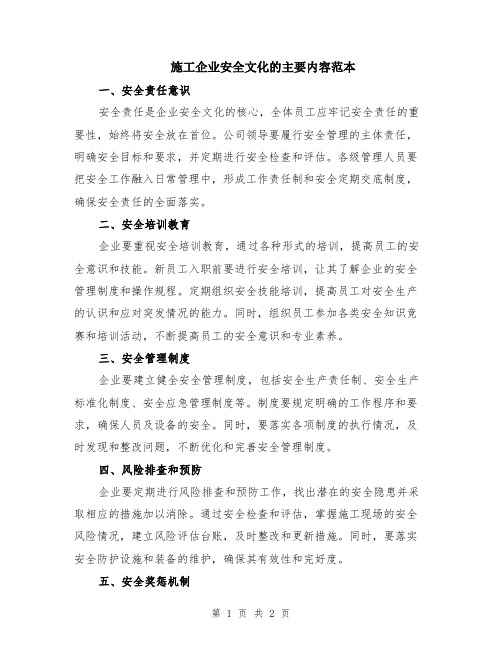 施工企业安全文化的主要内容范本

一、安全责任意识

安全责任是企业安全文化的核心，全体员工应牢记安全责任的重要性，始终将安全放在首位。公司领导要履行安全管理的主体责任，明确安全目标和要求，并定期进行安全检查和评估。各级管理人员要把安全工作融入日常管理中，形成工作责任制和安全定期交底制度，确保安全责任的全面落实。

二、安全培训教育

企业要重视安全培训教育，通过各种形式的培训，提高员工的安全意识和技能。新员工入职前要进行安全培训，让其了解企业的安全管理制度和操作规程。定期组织安全技能培训，提高员工对安全生产的认识和应对突发情况的能力。同时，组织员工参加各类安全知识竞赛和培训活动，不断提高员工的安全意识和专业素养。

三、安全管理制度

企业要建立健全安全管理制度，包括安全生产责任制、安全生产标准化制度、安全应急管理制度等。制度要规定明确的工作程序和要求，确保人员及设备的安全。同时，要落实各项制度的执行情况，及时发现和整改问题，不断优化和完善安全管理制度。

四、风险排查和预防

企业要定期进行风险排查和预防工作，找出潜在的安全隐患并采取相应的措施加以消除。通过安全检查和评估，掌握施工现场的安全风险情况，建立风险评估台账，及时整改和更新措施。同时，要落实安全防护设施和装备的维护，确保其有效性和完好度。

五、安全奖惩机制

第 1 页 共 2 页